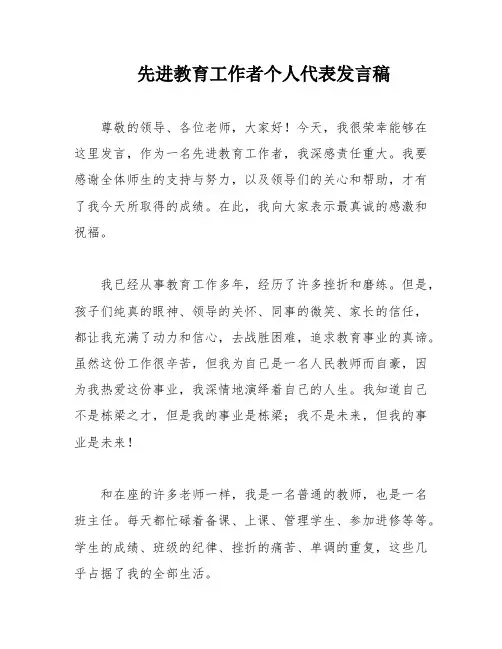 先进教育工作者个人代表发言稿

尊敬的领导、各位老师，大家好！今天，我很荣幸能够在这里发言，作为一名先进教育工作者，我深感责任重大。我要感谢全体师生的支持与努力，以及领导们的关心和帮助，才有了我今天所取得的成绩。在此，我向大家表示最真诚的感激和祝福。

我已经从事教育工作多年，经历了许多挫折和磨练。但是，孩子们纯真的眼神、领导的关怀、同事的微笑、家长的信任，都让我充满了动力和信心，去战胜困难，追求教育事业的真谛。虽然这份工作很辛苦，但我为自己是一名人民教师而自豪，因为我热爱这份事业，我深情地演绎着自己的人生。我知道自己不是栋梁之才，但是我的事业是栋梁；我不是未来，但我的事业是未来！

和在座的许多老师一样，我是一名普通的教师，也是一名班主任。每天都忙碌着备课、上课、管理学生、参加进修等等。学生的成绩、班级的纪律、挫折的痛苦、单调的重复，这些几乎占据了我的全部生活。